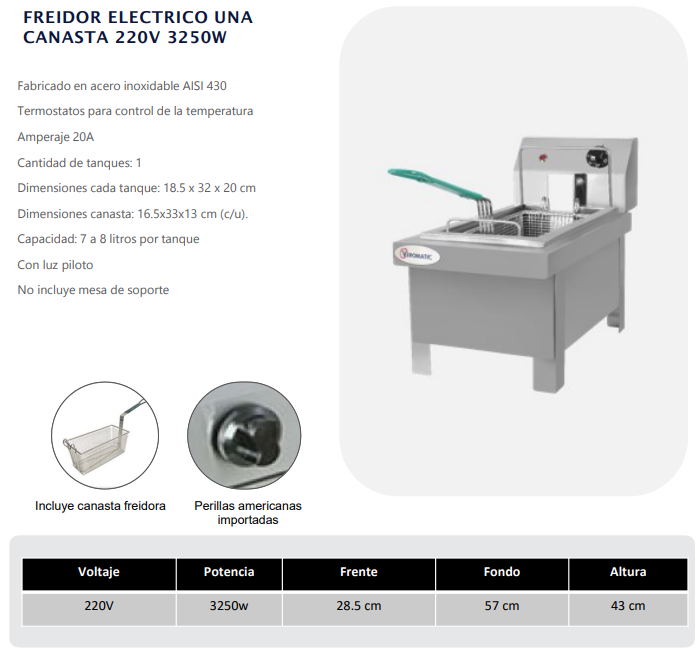 FREIDOR ELECTRICO UNA CANASTA 220V 3250W

Fabricado en acero inoxidable AISI 430

Termostatos para control de la temperatura

Amperaje 20A

Cantidad de tanques: 1

Dimensiones cada tanque: 18.5 x 32 x 20 cm

Dimensiones canasta: 16.5x33x13 cm (c/u).

Capacidad: 7 a 8 litros por tanque

Con luz piloto

No incluye mesa de soporte

VEROMATIC

Incluye canasta freidora

Perillas americanas importadas

| Voltaje | Potencia | Frente | Fondo | Altura |
|---|---|---|---|---|
| 220V | 3250w | 28.5 cm | 57 cm | 43 cm |